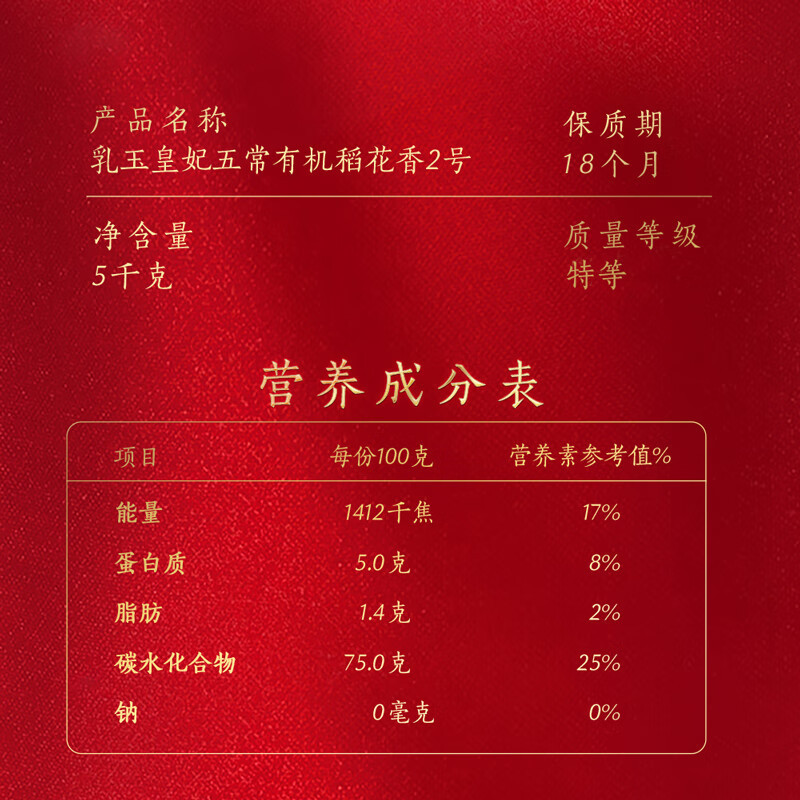 产品名称
乳玉皇妃五常有机稻花香2号

保质期
18个月

净含量
5千克

质量等级
特等

营养成分表

| 项目 | 每份100克 | 营养素参考值% |
|---|---|---|
| 能量 | 1412千焦 | 17% |
| 蛋白质 | 5.0克 | 8% |
| 脂肪 | 1.4克 | 2% |
| 碳水化合物 | 75.0克 | 25% |
| 钠 | 0毫克 | 0% |